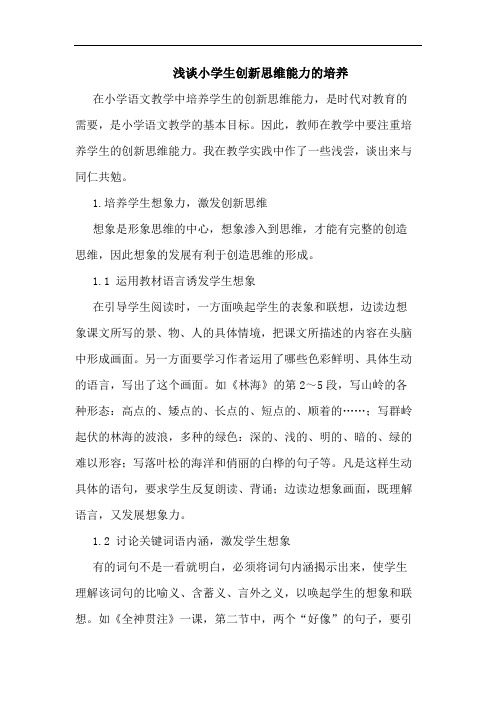 浅谈小学生创新思维能力的培养

在小学语文教学中培养学生的创新思维能力，是时代对教育的需要，是小学语文教学的基本目标。因此，教师在教学中要注重培养学生的创新思维能力。我在教学实践中作了一些浅尝，谈出来与同仁共勉。

1.培养学生想象力，激发创新思维

想象是形象思维的中心，想象渗入到思维，才能有完整的创造思维，因此想象的发展有利于创造思维的形成。

1.1 运用教材语言诱发学生想象

在引导学生阅读时，一方面唤起学生的表象和联想，边读边想象课文所写的景、物、人的具体情境，把课文所描述的内容在头脑中形成画面。另一方面要学习作者运用了哪些色彩鲜明、具体生动的语言，写出了这个画面。如《林海》的第2～5段，写山岭的各种形态：高点的、矮点的、长点的、短点的、顺着的……；写群岭起伏的林海的波浪，多种的绿色：深的、浅的、明的、暗的、绿的难以形容；写落叶松的海洋和俏丽的白桦的句子等。凡是这样生动具体的语句，要求学生反复朗读、背诵；边读边想象画面，既理解语言，又发展想象力。

1.2 讨论关键词语内涵，激发学生想象

有的词句不是一看就明白，必须将词句内涵揭示出来，使学生理解该词句的比喻义、含蓄义、言外之义，以唤起学生的想象和联想。如《全神贯注》一课，第二节中，两个“好像”的句子，要引